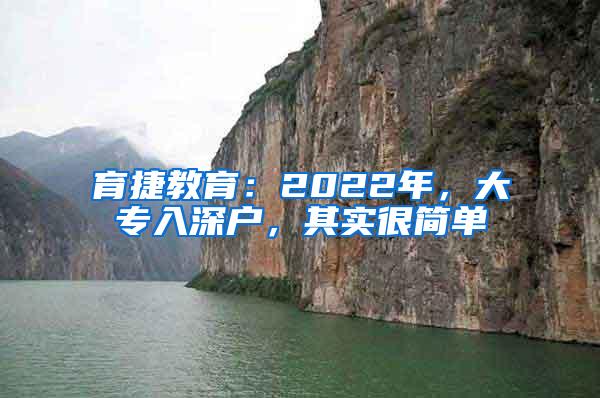 育捷教育：2022年，大专入深户，其实很简单